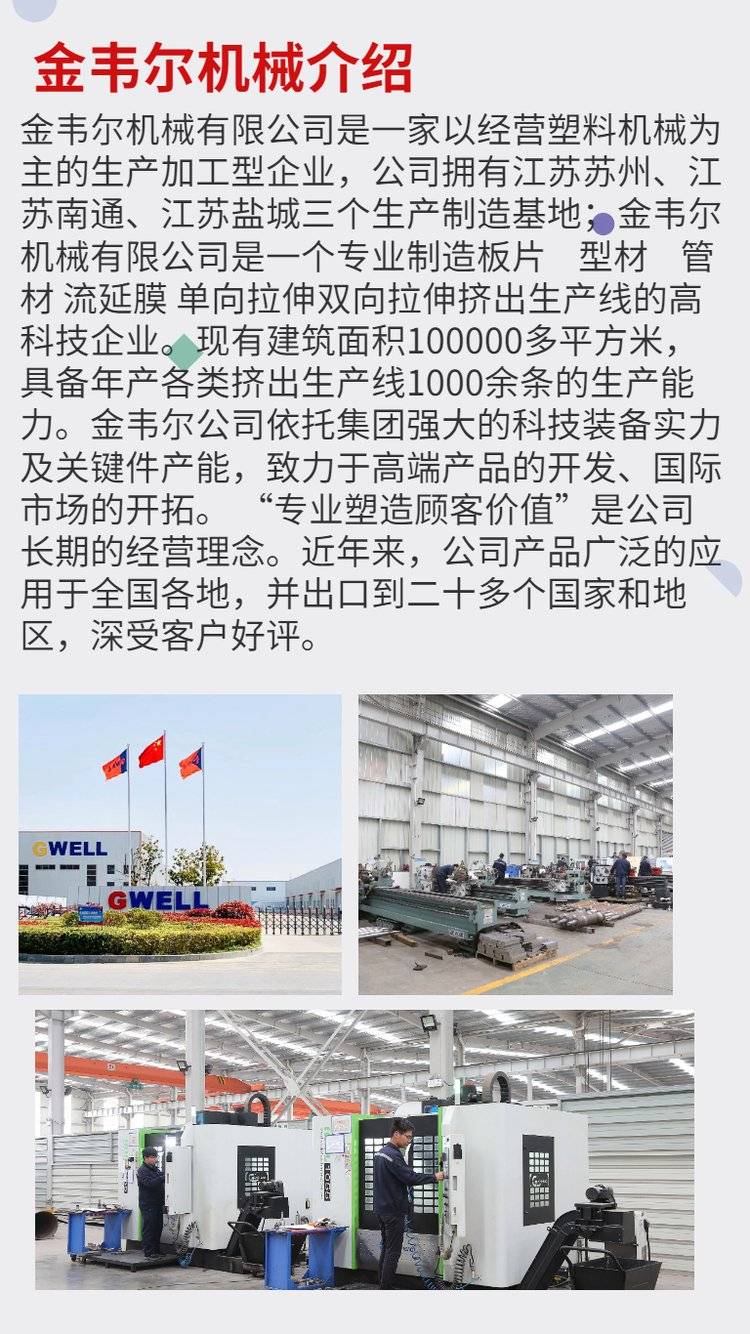 金韦尔机械介绍

金韦尔机械有限公司是一家以经营塑料机械为主的生产加工型企业，公司拥有江苏苏州、江苏南通、江苏盐城三个生产制造基地；金韦尔机械有限公司是一个专业制造板片 型材 管材 流延膜 单向拉伸双向拉伸挤出生产线的高科技企业。现有建筑面积100000多平方米，具备年产各类挤出生产线1000余条的生产能力。金韦尔公司依托集团强大的科技装备实力及关键件产能，致力于高端产品的开发、国际市场的开拓。“专业塑造顾客价值”是公司长期的经营理念。近年来，公司产品广泛的应用于全国各地，并出口到二十多个国家和地区，深受客户好评。

GWELL
GWELL